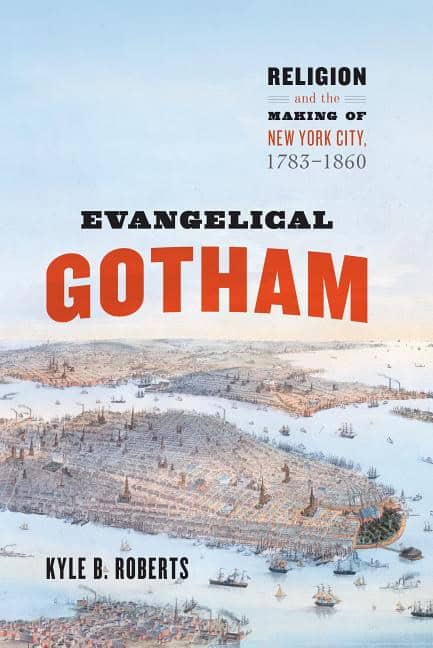 RELIGION
and the
MAKING OF
NEW YORK CITY,
1783–1860

EVANGELICAL
GOTHAM

KYLE B. ROBERTS